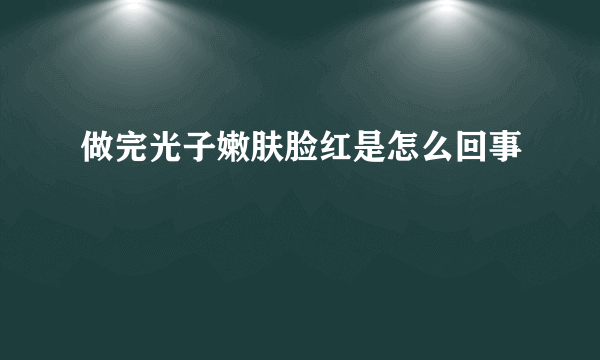 做完光子嫩肤脸红是怎么回事